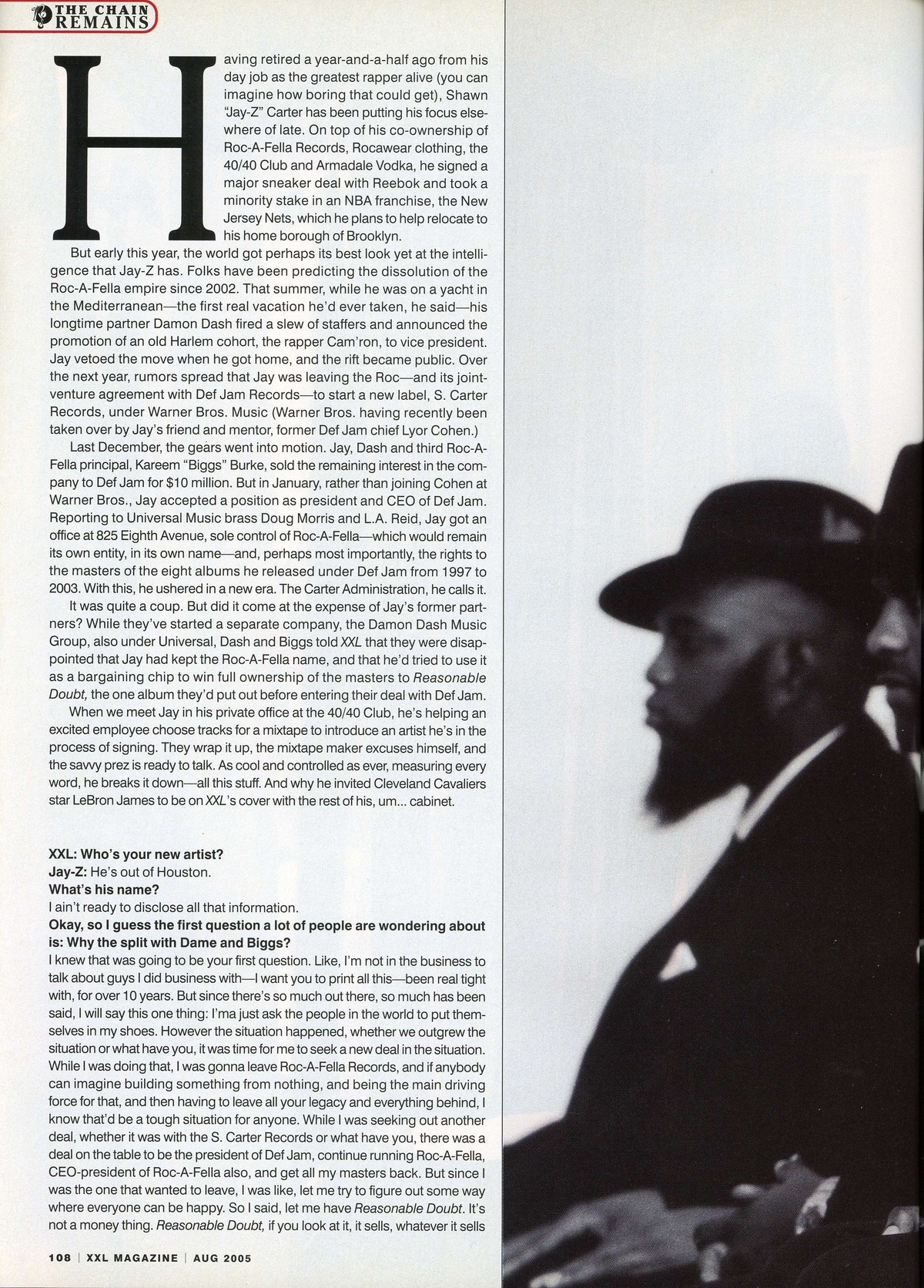 THE CHAIN REMAINS

Having retired a year-and-a-half ago from his day job as the greatest rapper alive (you can imagine how boring that could get), Shawn "Jay-Z" Carter has been putting his focus elsewhere of late. On top of his co-ownership of Roc-A-Fella Records, Rocawear clothing, the 40/40 Club and Armadale Vodka, he signed a major sneaker deal with Reebok and took a minority stake in an NBA franchise, the New Jersey Nets, which he plans to help relocate to his home borough of Brooklyn.

But early this year, the world got perhaps its best look yet at the intelligence that Jay-Z has. Folks have been predicting the dissolution of the Roc-A-Fella empire since 2002. That summer, while he was on a yacht in the Mediterranean—the first real vacation he'd ever taken, he said—his longtime partner Damon Dash fired a slew of staffers and announced the promotion of an old Harlem cohort, the rapper Cam'ron, to vice president. Jay vetoed the move when he got home, and the rift became public. Over the next year, rumors spread that Jay was leaving the Roc—and its joint-venture agreement with Def Jam Records—to start a new label, S. Carter Records, under Warner Bros. Music (Warner Bros. having recently been taken over by Jay's friend and mentor, former Def Jam chief Lyor Cohen.)

Last December, the gears went into motion. Jay, Dash and third Roc-A-Fella principal, Kareem "Biggs" Burke, sold the remaining interest in the company to Def Jam for $10 million. But in January, rather than joining Cohen at Warner Bros., Jay accepted a position as president and CEO of Def Jam. Reporting to Universal Music brass Doug Morris and L.A. Reid, Jay got an office at 825 Eighth Avenue, sole control of Roc-A-Fella—which would remain its own entity, in its own name—and, perhaps most importantly, the rights to the masters of the eight albums he released under Def Jam from 1997 to 2003. With this, he ushered in a new era. The Carter Administration, he calls it.

It was quite a coup. But did it come at the expense of Jay's former partners? While they've started a separate company, the Damon Dash Music Group, also under Universal, Dash and Biggs told XXL that they were disappointed that Jay had kept the Roc-A-Fella name, and that he'd tried to use it as a bargaining chip to win full ownership of the masters to Reasonable Doubt, the one album they'd put out before entering their deal with Def Jam.

When we meet Jay in his private office at the 40/40 Club, he's helping an excited employee choose tracks for a mixtape to introduce an artist he's in the process of signing. They wrap it up, the mixtape maker excuses himself, and the savvy prez is ready to talk. As cool and controlled as ever, measuring every word, he breaks it down—all this stuff. And why he invited Cleveland Cavaliers star LeBron James to be on XXL's cover with the rest of his, um... cabinet.

XXL: Who's your new artist?
Jay-Z: He's out of Houston.
What's his name?
I ain't ready to disclose all that information.
Okay, so I guess the first question a lot of people are wondering about is: Why the split with Dame and Biggs?
I knew that was going to be your first question. Like, I'm not in the business to talk about guys I did business with—I want you to print all this—been real tight with, for over 10 years. But since there's so much out there, so much has been said, I will say this one thing: I'ma just ask the people in the world to put themselves in my shoes. However the situation happened, whether we outgrew the situation or what have you, it was time for me to seek a new deal in the situation. While I was doing that, I was gonna leave Roc-A-Fella Records, and if anybody can imagine building something from nothing, and being the main driving force for that, and then having to leave all your legacy and everything behind, I know that'd be a tough situation for anyone. While I was seeking out another deal, whether it was with the S. Carter Records or what have you, there was a deal on the table to be the president of Def Jam, continue running Roc-A-Fella, CEO-president of Roc-A-Fella also, and get all my masters back. But since I was the one that wanted to leave, I was like, let me try to figure out some way where everyone can be happy. So I said, let me have Reasonable Doubt. It's not a money thing. Reasonable Doubt, if you look at it, it sells, whatever it sells

108 | XXL MAGAZINE | AUG 2005